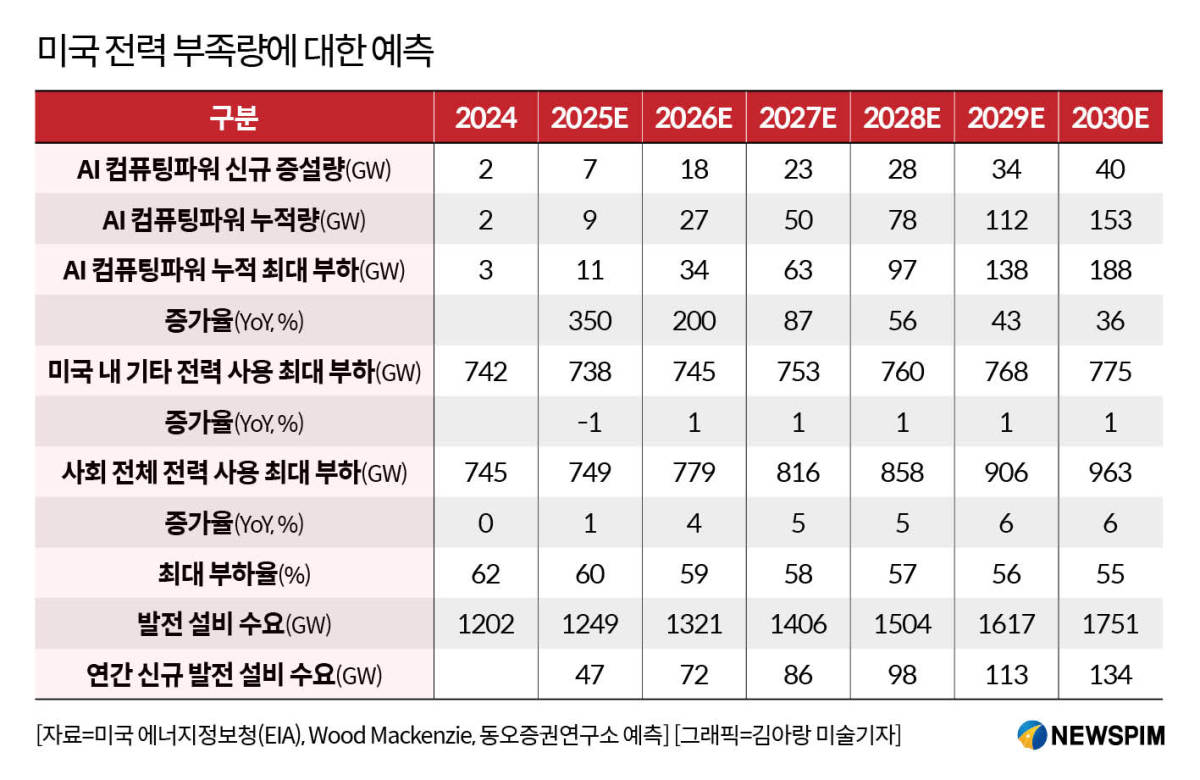 미국 전력 부족량에 대한 예측

| 구분 | 2024 | 2025E | 2026E | 2027E | 2028E | 2029E | 2030E |
|---|---|---|---|---|---|---|---|
| AI 컴퓨팅파워 신규 증설량(GW) | 2 | 7 | 18 | 23 | 28 | 34 | 40 |
| AI 컴퓨팅파워 누적량(GW) | 2 | 9 | 27 | 50 | 78 | 112 | 153 |
| AI 컴퓨팅파워 누적 최대 부하(GW) | 3 | 11 | 34 | 63 | 97 | 138 | 188 |
| 증가율(YoY, %) | | 350 | 200 | 87 | 56 | 43 | 36 |
| 미국 내 기타 전력 사용 최대 부하(GW) | 742 | 738 | 745 | 753 | 760 | 768 | 775 |
| 증가율(YoY, %) | | -1 | 1 | 1 | 1 | 1 | 1 |
| 사회 전체 전력 사용 최대 부하(GW) | 745 | 749 | 779 | 816 | 858 | 906 | 963 |
| 증가율(YoY, %) | 0 | 1 | 4 | 5 | 5 | 6 | 6 |
| 최대 부하율(%) | 62 | 60 | 59 | 58 | 57 | 56 | 55 |
| 발전 설비 수요(GW) | 1202 | 1249 | 1321 | 1406 | 1504 | 1617 | 1751 |
| 연간 신규 발전 설비 수요(GW) | | 47 | 72 | 86 | 98 | 113 | 134 |

[자료=미국 에너지정보청(EIA), Wood Mackenzie, 동오증권연구소 예측] [그래픽=김아랑 미술기자]

NEWSPIM